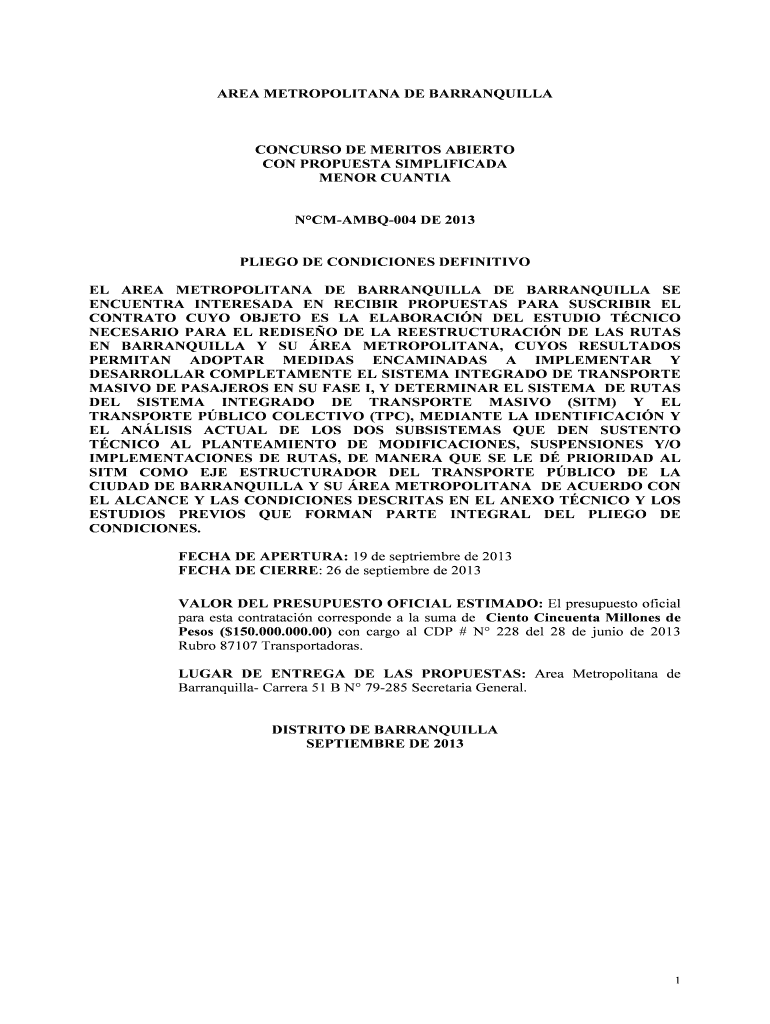 AREA METROPOLITANA DE BARRANQUILLA

CONCURSO DE MERITOS ABIERTO
CON PROPUESTA SIMPLIFICADA
MENOR CUANTIA

N°CM-AMBQ-004 DE 2013

PLIEGO DE CONDICIONES DEFINITIVO

EL AREA METROPOLITANA DE BARRANQUILLA SE ENCUENTRA INTERESADA EN RECIBIR PROPUESTAS PARA SUSCRIBIR EL CONTRATO CUYO OBJETO ES LA ELABORACIÓN DEL ESTUDIO TÉCNICO NECESARIO PARA EL REDISEÑO DE LA REESTRUCTURACIÓN DE LAS RUTAS EN BARRANQUILLA Y SU ÁREA METROPOLITANA, CUYOS RESULTADOS PERMITAN ADOPTAR MEDIDAS ENCAMINADAS A IMPLEMENTAR Y DESARROLLAR COMPLETAMENTE EL SISTEMA INTEGRADO DE TRANSPORTE MASIVO DE PASAJEROS EN SU FASE I, Y DETERMINAR EL SISTEMA DE RUTAS DEL SISTEMA INTEGRADO DE TRANSPORTE MASIVO (SITM) Y EL TRANSPORTE PÚBLICO COLECTIVO (TPC), MEDIANTE LA IDENTIFICACIÓN Y EL ANÁLISIS ACTUAL DE LOS DOS SUBSISTEMAS QUE DEN SUSTENTO TÉCNICO AL PLANTEAMIENTO DE MODIFICACIONES, SUSPENSIONES Y/O IMPLEMENTACIONES DE RUTAS, DE MANERA QUE SE LE DÉ PRIORIDAD AL SITM COMO EJE ESTRUCTURADOR DEL TRANSPORTE PÚBLICO DE LA CIUDAD DE BARRANQUILLA Y SU ÁREA METROPOLITANA DE ACUERDO CON EL ALCANCE Y LAS CONDICIONES DESCRITAS EN EL ANEXO TÉCNICO Y LOS ESTUDIOS PREVIOS QUE FORMAN PARTE INTEGRAL DEL PLIEGO DE CONDICIONES.

FECHA DE APERTURA: 19 de septriembre de 2013
FECHA DE CIERRE: 26 de septiembre de 2013

VALOR DEL PRESUPUESTO OFICIAL ESTIMADO: El presupuesto oficial para esta contratación corresponde a la suma de Ciento Cincuenta Millones de Pesos ($150.000.000.00) con cargo al CDP # N° 228 del 28 de junio de 2013 Rubro 87107 Transportadoras.

LUGAR DE ENTREGA DE LAS PROPUESTAS: Area Metropolitana de Barranquilla- Carrera 51 B N° 79-285 Secretaria General.

DISTRITO DE BARRANQUILLA
SEPTIEMBRE DE 2013

1